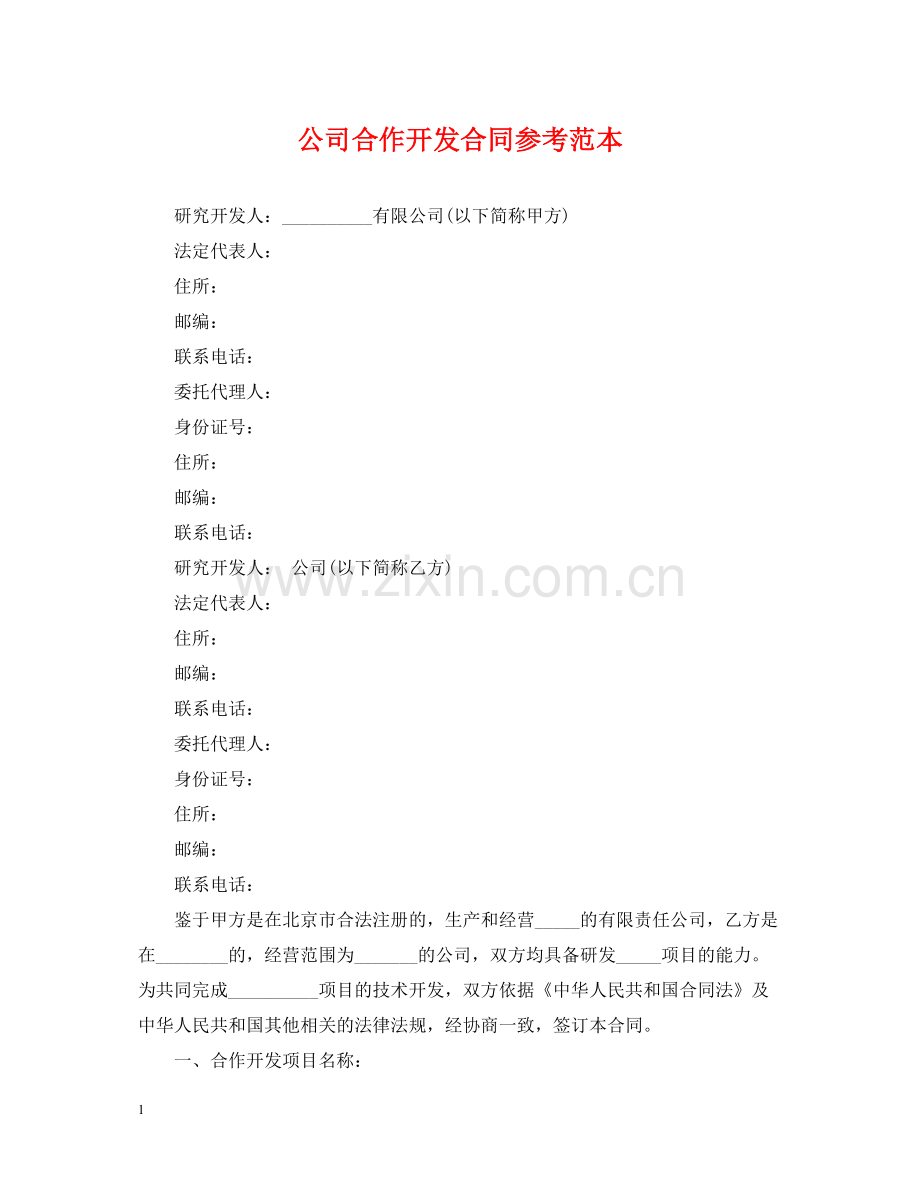 公司合作开发合同参考范本

研究开发人：__________有限公司(以下简称甲方)

法定代表人：

住所：

邮编：

联系电话：

委托代理人：

身份证号：

住所：

邮编：

联系电话：

研究开发人： 公司(以下简称乙方)

法定代表人：

住所：

邮编：

联系电话：

委托代理人：

身份证号：

住所：

邮编：

联系电话：

鉴于甲方是在北京市合法注册的，生产和经营_____的有限责任公司，乙方是在________的，经营范围为_______的公司，双方均具备研发_____项目的能力。为共同完成__________项目的技术开发，双方依据《中华人民共和国合同法》及中华人民共和国其他相关的法律法规，经协商一致，签订本合同。

一、合作开发项目名称：

www.zixin.com.cn

1